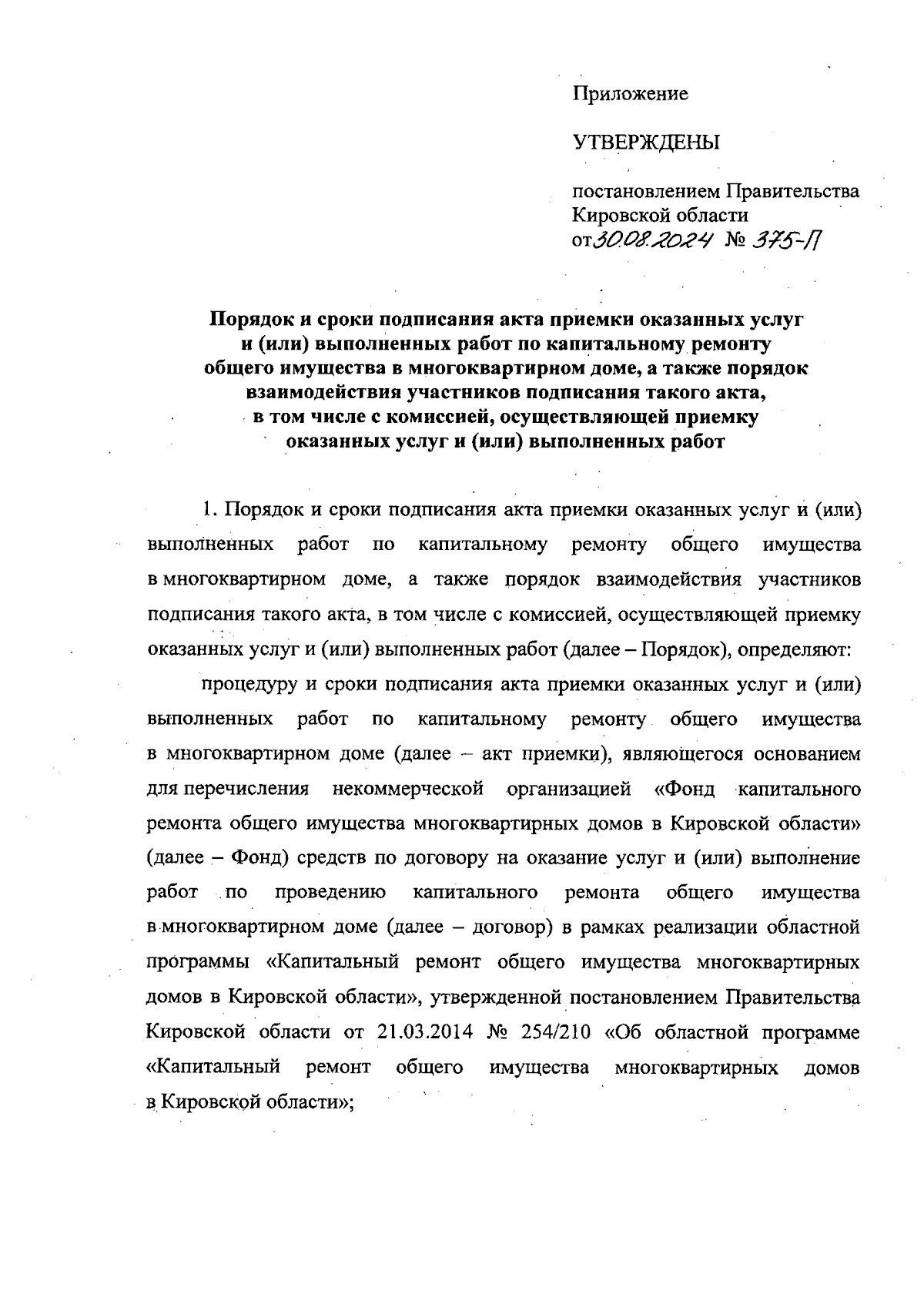 Приложение

УТВЕРЖДЕНЫ

постановлением Правительства Кировской области от 30.08.2024 № 375-П

Порядок и сроки подписания акта приемки оказанных услуг и (или) выполненных работ по капитальному ремонту общего имущества в многоквартирном доме, а также порядок взаимодействия участников подписания такого акта, в том числе с комиссией, осуществляющей приемку оказанных услуг и (или) выполненных работ

1. Порядок и сроки подписания акта приемки оказанных услуг и (или) выполненных работ по капитальному ремонту общего имущества в многоквартирном доме, а также порядок взаимодействия участников подписания такого акта, в том числе с комиссией, осуществляющей приемку оказанных услуг и (или) выполненных работ (далее – Порядок), определяют:

процедуру и сроки подписания акта приемки оказанных услуг и (или) выполненных работ по капитальному ремонту общего имущества в многоквартирном доме (далее – акт приемки), являющегося основанием для перечисления некоммерческой организацией «Фонд капитального ремонта общего имущества многоквартирных домов в Кировской области» (далее – Фонд) средств по договору на оказание услуг и (или) выполнение работ по проведению капитального ремонта общего имущества в многоквартирном доме (далее – договор) в рамках реализации областной программы «Капитальный ремонт общего имущества многоквартирных домов в Кировской области», утвержденной постановлением Правительства Кировской области от 21.03.2014 № 254/210 «Об областной программе «Капитальный ремонт общего имущества многоквартирных домов в Кировской области»;